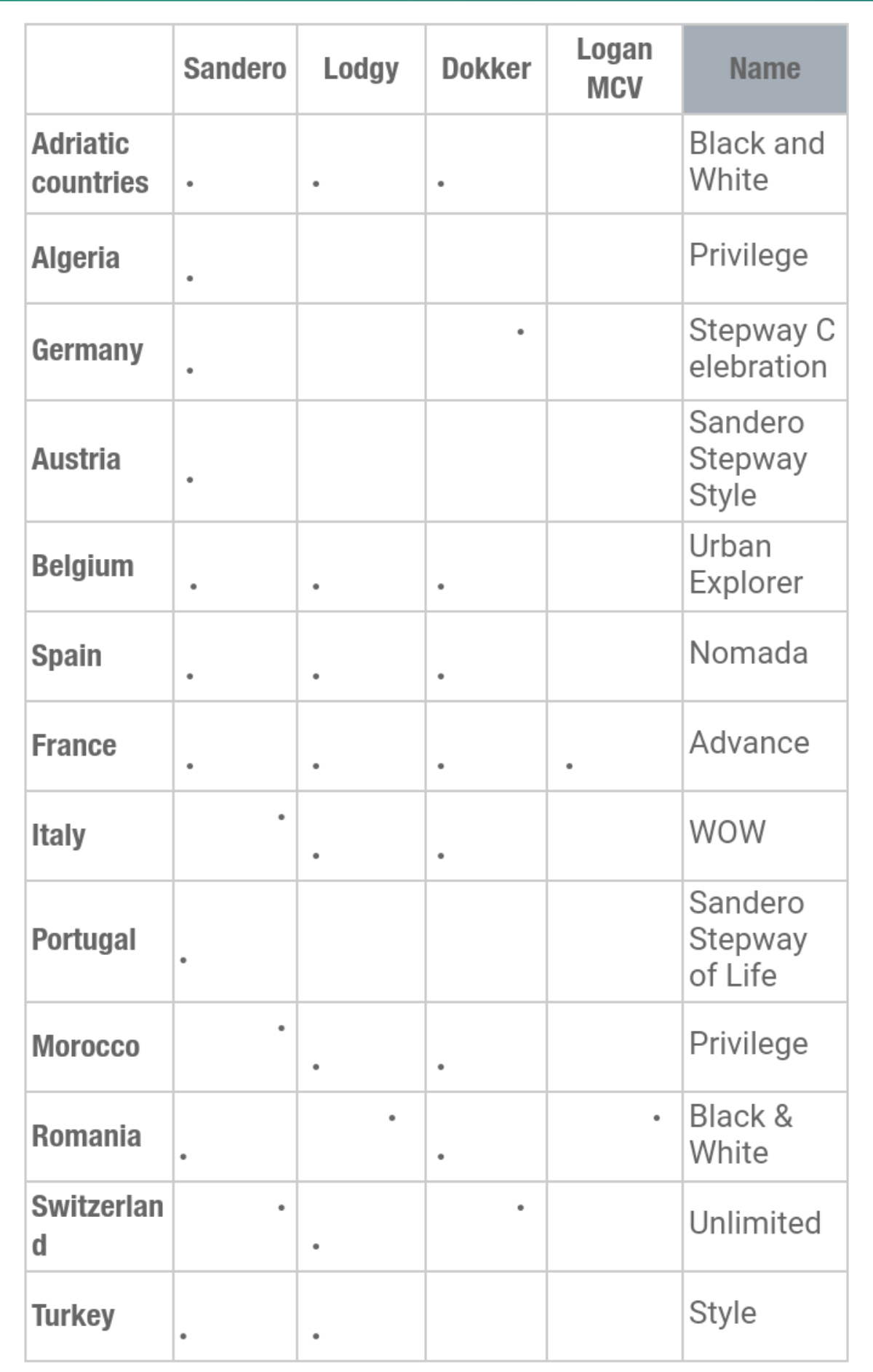 | | Sandero | Lodgy | Dokker | Logan MCV | Name |
|---|---|---|---|---|---|
| Adriatic countries | • | • | • | | Black and White |
| Algeria | • | | | | Privilege |
| Germany | • | | • | | Stepway Celebration |
| Austria | • | | | | Sandero Stepway Style |
| Belgium | • | • | • | | Urban Explorer |
| Spain | • | • | • | | Nomada |
| France | • | • | • | • | Advance |
| Italy | • | • | • | | WOW |
| Portugal | • | | | | Sandero Stepway of Life |
| Morocco | • | • | • | | Privilege |
| Romania | • | • | • | • | Black & White |
| Switzerland | • | • | • | | Unlimited |
| Turkey | • | • | | | Style |